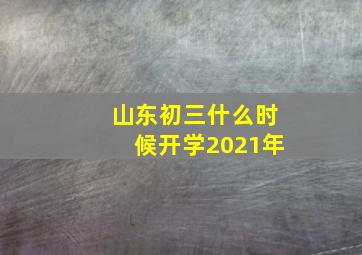 山东初三什么时候开学2021年